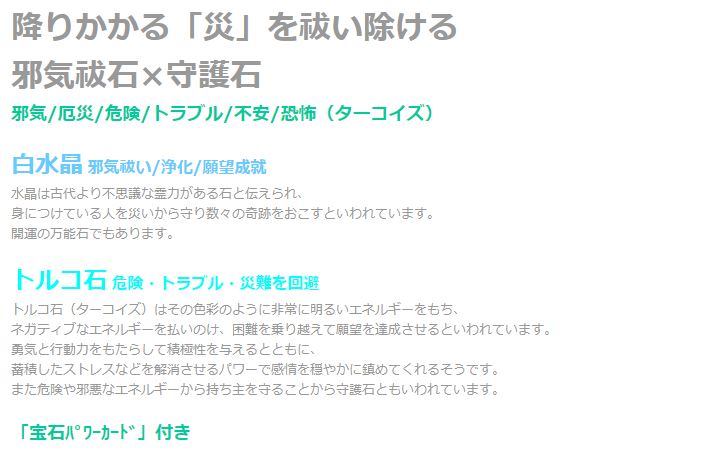 降りかかる「災」を祓い除ける
邪気祓石×守護石

邪気/厄災/危険/トラブル/不安/恐怖（ターコイズ）

白水晶 邪気祓い/浄化/願望成就

水晶は古代より不思議な霊力がある石と伝えられ、
身につけている人を災いから守り数々の奇跡をおこすといわれています。
開運の万能石でもあります。

トルコ石 危険・トラブル・災難を回避

トルコ石（ターコイズ）はその色彩のように非常に明るいエネルギーをもち、
ネガティブなエネルギーを払いのけ、困難を乗り越えて願望を達成させるといわれています。
勇気と行動力をもたらして積極性を与えるとともに、
蓄積したストレスなどを解消させるパワーで感情を穏やかに鎮めてくれるそうです。
また危険や邪悪なエネルギーから持ち主を守ることから守護石ともいわれています。

「宝石ﾊﾟﾜｰｶｰﾄﾞ」付き